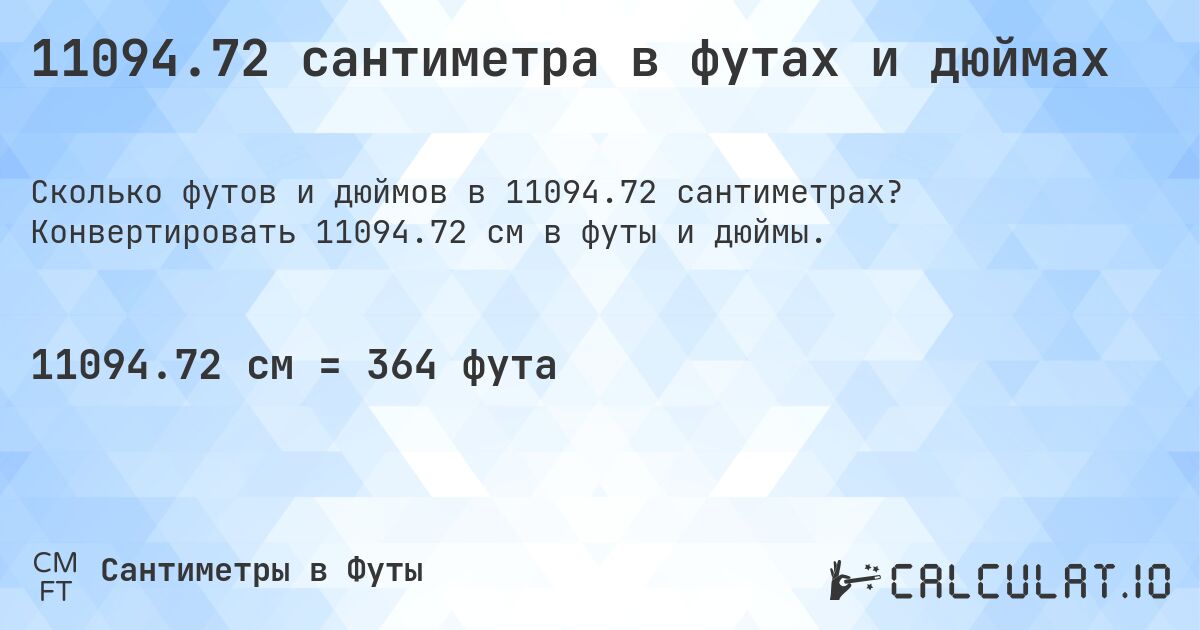 11094.72 сантиметра в футах и дюймах

Сколько футов и дюймов в 11094.72 сантиметрах? Конвертировать 11094.72 см в футы и дюймы.

11094.72 см = 364 фута

CM
FT
Сантиметры в Футы

CALCULAT.IO